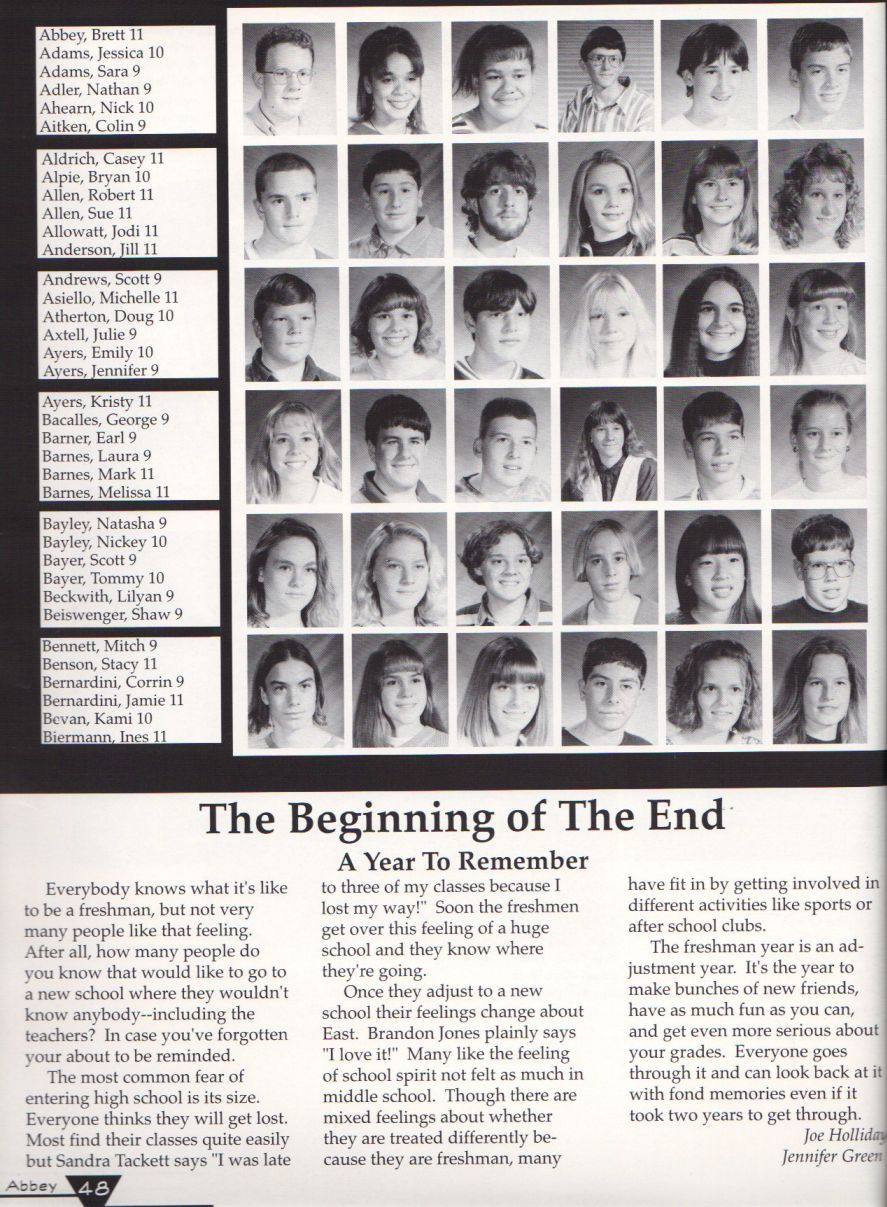 Abbey, Brett 11
Adams, Jessica 10
Adams, Sara 9
Adler, Nathan 9
Ahearn, Nick 10
Aitken, Colin 9

Aldrich, Casey 11
Alpie, Bryan 10
Allen, Robert 11
Allen, Sue 11
Allowatt, Jodi 11
Anderson, Jill 11

Andrews, Scott 9
Asiello, Michelle 11
Atherton, Doug 10
Axtell, Julie 9
Ayers, Emily 10
Ayers, Jennifer 9

Ayers, Kristy 11
Bacalles, George 9
Barner, Earl 9
Barnes, Laura 9
Barnes, Mark 11
Barnes, Melissa 11

Bayley, Natasha 9
Bayley, Nickey 10
Bayer, Scott 9
Bayer, Tommy 10
Beckwith, Lilyan 9
Beiswenger, Shaw 9

Bennett, Mitch 9
Benson, Stacy 11
Bernardini, Corrin 9
Bernardini, Jamie 11
Bevan, Kami 10
Biermann, Ines 11

The Beginning of The End

A Year To Remember

Everybody knows what it's like to be a freshman, but not very many people like that feeling. After all, how many people do you know that would like to go to a new school where they wouldn't know anybody--including the teachers? In case you've forgotten your about to be reminded.

The most common fear of entering high school is its size. Everyone thinks they will get lost. Most find their classes quite easily but Sandra Tackett says "I was late to three of my classes because I lost my way!" Soon the freshmen get over this feeling of a huge school and they know where they're going.

Once they adjust to a new school their feelings change about East. Brandon Jones plainly says "I love it!" Many like the feeling of school spirit not felt as much in middle school. Though there are mixed feelings about whether they are treated differently because they are freshman, many have fit in by getting involved in different activities like sports or after school clubs.

The freshman year is an adjustment year. It's the year to make bunches of new friends, have as much fun as you can, and get even more serious about your grades. Everyone goes through it and can look back at it with fond memories even if it took two years to get through.

Joe Holliday
Jennifer Green

Abbey 48